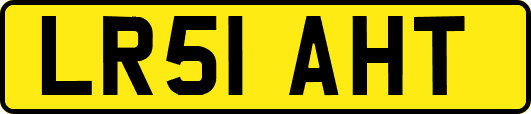 LR51 AHT